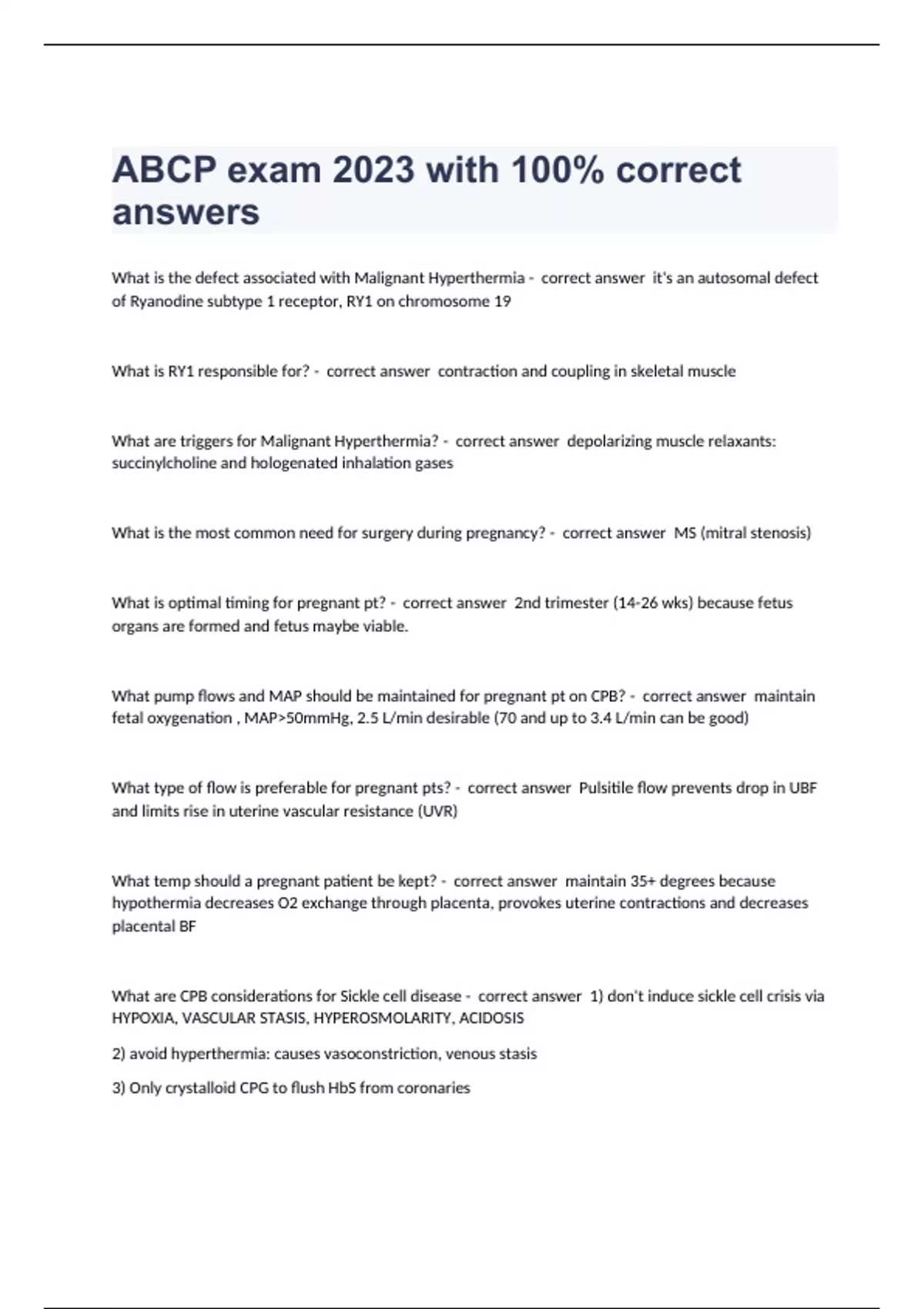 ABCP exam 2023 with 100% correct answers

What is the defect associated with Malignant Hyperthermia - correct answer it's an autosomal defect of Ryanodine subtype 1 receptor, RY1 on chromosome 19

What is RY1 responsible for? - correct answer contraction and coupling in skeletal muscle

What are triggers for Malignant Hyperthermia? - correct answer depolarizing muscle relaxants: succinylcholine and hologenated inhalation gases

What is the most common need for surgery during pregnancy? - correct answer MS (mitral stenosis)

What is optimal timing for pregnant pt? - correct answer 2nd trimester (14-26 wks) because fetus organs are formed and fetus maybe viable.

What pump flows and MAP should be maintained for pregnant pt on CPB? - correct answer maintain fetal oxygenation , MAP>50mmHg, 2.5 L/min desirable (70 and up to 3.4 L/min can be good)

What type of flow is preferable for pregnant pts? - correct answer Pulsitile flow prevents drop in UBF and limits rise in uterine vascular resistance (UVR)

What temp should a pregnant patient be kept? - correct answer maintain 35+ degrees because hypothermia decreases O2 exchange through placenta, provokes uterine contractions and decreases placental BF

What are CPB considerations for Sickle cell disease - correct answer 1) don't induce sickle cell crisis via HYPOXIA, VASCULAR STASIS, HYPEROSMOLARITY, ACIDOSIS

2) avoid hyperthermia: causes vasoconstriction, venous stasis

3) Only crystalloid CPG to flush HbS from coronaries